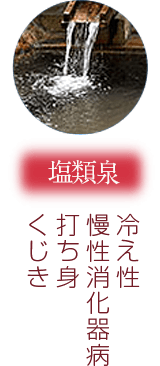 塩類泉

冷え性
慢性消化器病
打ち身
くじき